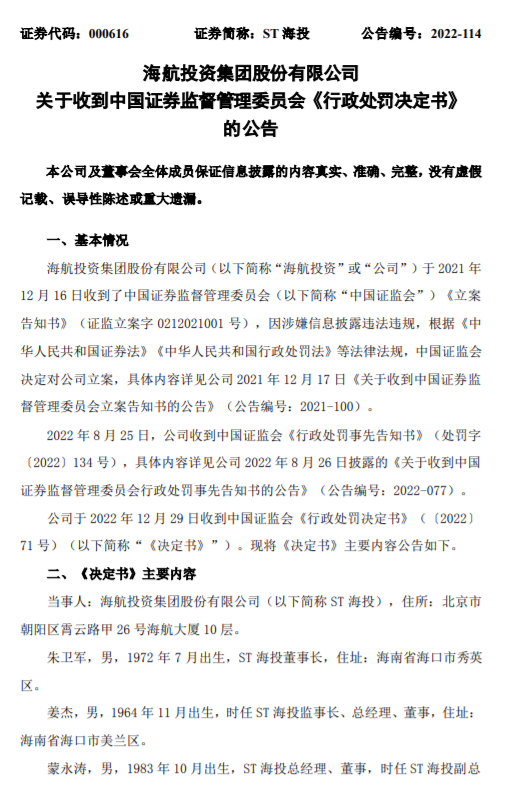 证券代码：000616　　证券简称：ST 海投　　公告编号：2022-114

海航投资集团股份有限公司
关于收到中国证券监督管理委员会《行政处罚决定书》
的公告

本公司及董事会全体成员保证信息披露的内容真实、准确、完整，没有虚假记载、误导性陈述或重大遗漏。

一、基本情况

海航投资集团股份有限公司（以下简称“海航投资”或“公司”）于 2021 年 12 月 16 日收到了中国证券监督管理委员会（以下简称“中国证监会”）《立案告知书》（证监立案字 0212021001 号），因涉嫌信息披露违法违规，根据《中华人民共和国证券法》《中华人民共和国行政处罚法》等法律法规，中国证监会决定对公司立案，具体内容详见公司 2021 年 12 月 17 日《关于收到中国证券监督管理委员会立案告知书的公告》（公告编号：2021-100）。

2022 年 8 月 25 日，公司收到中国证监会《行政处罚事先告知书》（处罚字〔2022〕134 号），具体内容详见公司 2022 年 8 月 26 日披露的《关于收到中国证券监督管理委员会行政处罚事先告知书的公告》（公告编号：2022-077）。

公司于 2022 年 12 月 29 日收到中国证监会《行政处罚决定书》（〔2022〕71 号）（以下简称“《决定书》”）。现将《决定书》主要内容公告如下。

二、《决定书》主要内容

当事人：海航投资集团股份有限公司（以下简称 ST 海投），住所：北京市朝阳区霄云路甲 26 号海航大厦 10 层。

朱卫军，男，1972 年 7 月出生，ST 海投董事长，住址：海南省海口市秀英区。

姜杰，男，1964 年 11 月出生，时任 ST 海投监事长、总经理、董事，住址：海南省海口市美兰区。

蒙永涛，男，1983 年 10 月出生，ST 海投总经理、董事，时任 ST 海投副总